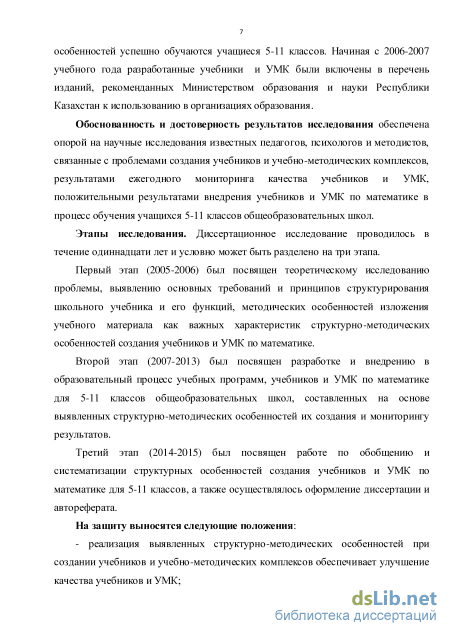 7

особенностей успешно обучаются учащиеся 5-11 классов. Начиная с 2006-2007 учебного года разработанные учебники и УМК были включены в перечень изданий, рекомендованных Министерством образования и науки Республики Казахстан к использованию в организациях образования.

**Обоснованность и достоверность результатов исследования** обеспечена опорой на научные исследования известных педагогов, психологов и методистов, связанные с проблемами создания учебников и учебно-методических комплексов, результатами ежегодного мониторинга качества учебников и УМК, положительными результатами внедрения учебников и УМК по математике в процесс обучения учащихся 5-11 классов общеобразовательных школ.

**Этапы исследования.** Диссертационное исследование проводилось в течение одиннадцати лет и условно может быть разделено на три этапа.

Первый этап (2005-2006) был посвящен теоретическому исследованию проблемы, выявлению основных требований и принципов структурирования школьного учебника и его функций, методических особенностей изложения учебного материала как важных характеристик структурно-методических особенностей создания учебников и УМК по математике.

Второй этап (2007-2013) был посвящен разработке и внедрению в образовательный процесс учебных программ, учебников и УМК по математике для 5-11 классов общеобразовательных школ, составленных на основе выявленных структурно-методических особенностей их создания и мониторингу результатов.

Третий этап (2014-2015) был посвящен работе по обобщению и систематизации структурных особенностей создания учебников и УМК по математике для 5-11 классов, а также осуществлялось оформление диссертации и автореферата.

**На защиту выносятся следующие положения**:

- реализация выявленных структурно-методических особенностей при создании учебников и учебно-методических комплексов обеспечивает улучшение качества учебников и УМК;

dsLib.net
библиотека диссертаций